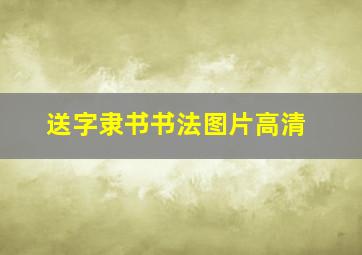 送字隶书书法图片高清